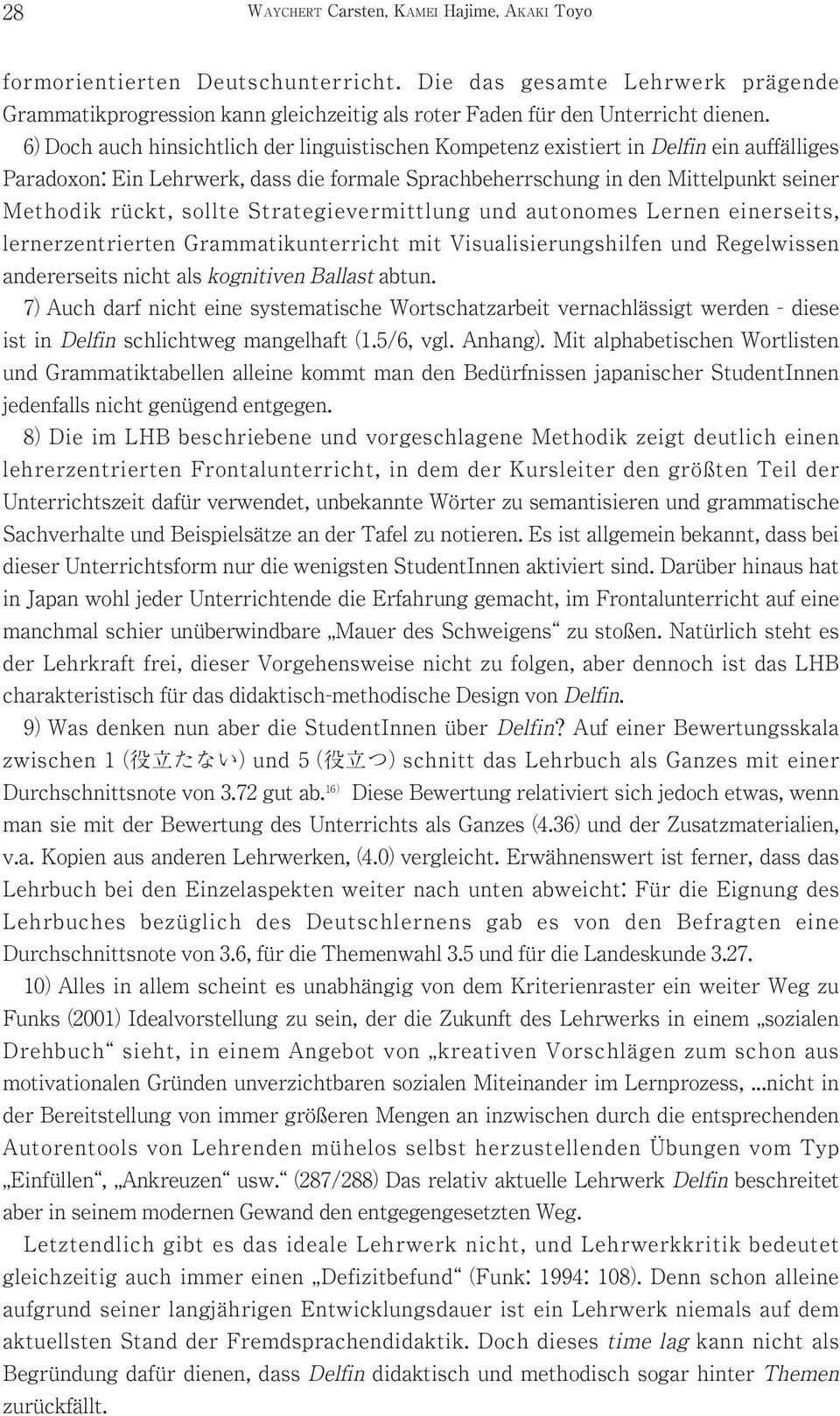 28 WAYCHERT Carsten, KAMEI Hajime, AKAKI Toyo

formorientierten Deutschunterricht. Die das gesamte Lehrwerk prägende Grammatikprogression kann gleichzeitig als roter Faden für den Unterricht dienen.

6) Doch auch hinsichtlich der linguistischen Kompetenz existiert in Delfin ein auffälliges Paradoxon: Ein Lehrwerk, dass die formale Sprachbeherrschung in den Mittelpunkt seiner Methodik rückt, sollte Strategievermittlung und autonomes Lernen einerseits, lernerzentrierten Grammatikunterricht mit Visualisierungshilfen und Regelwissen andererseits nicht als kognitiven Ballast abtun.

7) Auch darf nicht eine systematische Wortschatzarbeit vernachlässigt werden - diese ist in Delfin schlichtweg mangelhaft (1.5/6, vgl. Anhang). Mit alphabetischen Wortlisten und Grammatiktabellen alleine kommt man den Bedürfnissen japanischer StudentInnen jedenfalls nicht genügend entgegen.

8) Die im LHB beschriebene und vorgeschlagene Methodik zeigt deutlich einen lehrerzentrierten Frontalunterricht, in dem der Kursleiter den größten Teil der Unterrichtszeit dafür verwendet, unbekannte Wörter zu semantisieren und grammatische Sachverhalte und Beispielsätze an der Tafel zu notieren. Es ist allgemein bekannt, dass bei dieser Unterrichtsform nur die wenigsten StudentInnen aktiviert sind. Darüber hinaus hat in Japan wohl jeder Unterrichtende die Erfahrung gemacht, im Frontalunterricht auf eine manchmal schier unüberwindbare „Mauer des Schweigens“ zu stoßen. Natürlich steht es der Lehrkraft frei, dieser Vorgehensweise nicht zu folgen, aber dennoch ist das LHB charakteristisch für das didaktisch-methodische Design von Delfin.

9) Was denken nun aber die StudentInnen über Delfin? Auf einer Bewertungsskala zwischen 1 (役立たない) und 5 (役立つ) schnitt das Lehrbuch als Ganzes mit einer Durchschnittsnote von 3.72 gut ab.$^{16)}$ Diese Bewertung relativiert sich jedoch etwas, wenn man sie mit der Bewertung des Unterrichts als Ganzes (4.36) und der Zusatzmaterialien, v.a. Kopien aus anderen Lehrwerken, (4.0) vergleicht. Erwähnenswert ist ferner, dass das Lehrbuch bei den Einzelaspekten weiter nach unten abweicht: Für die Eignung des Lehrbuches bezüglich des Deutschlernens gab es von den Befragten eine Durchschnittsnote von 3.6, für die Themenwahl 3.5 und für die Landeskunde 3.27.

10) Alles in allem scheint es unabhängig von dem Kriterienraster ein weiter Weg zu Funks (2001) Idealvorstellung zu sein, der die Zukunft des Lehrwerks in einem „sozialen Drehbuch“ sieht, in einem Angebot von „kreativen Vorschlägen zum schon aus motivationalen Gründen unverzichtbaren sozialen Miteinander im Lernprozess, ...nicht in der Bereitstellung von immer größeren Mengen an inzwischen durch die entsprechenden Autorentools von Lehrenden mühelos selbst herzustellenden Übungen vom Typ „Einfüllen“, „Ankreuzen“ usw.“ (287/288) Das relativ aktuelle Lehrwerk Delfin beschreitet aber in seinem modernen Gewand den entgegengesetzten Weg.

Letztendlich gibt es das ideale Lehrwerk nicht, und Lehrwerkkritik bedeutet gleichzeitig auch immer einen „Defizitbefund“ (Funk: 1994: 108). Denn schon alleine aufgrund seiner langjährigen Entwicklungsdauer ist ein Lehrwerk niemals auf dem aktuellsten Stand der Fremdsprachendidaktik. Doch dieses time lag kann nicht als Begründung dafür dienen, dass Delfin didaktisch und methodisch sogar hinter Themen zurückfällt.